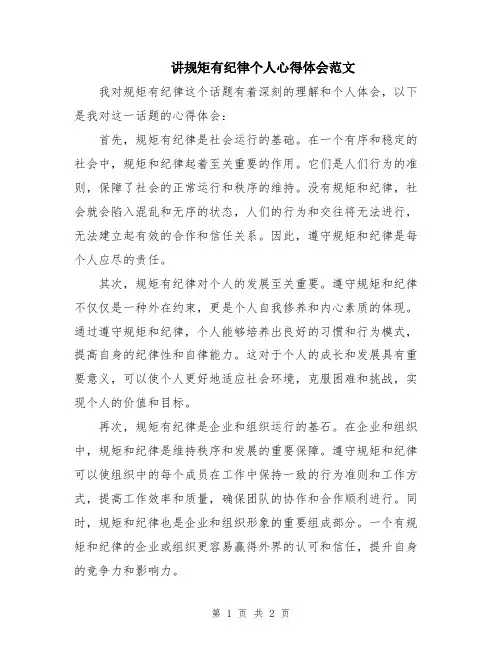 讲规矩有纪律个人心得体会范文

我对规矩有纪律这个话题有着深刻的理解和个人体会，以下是我对这一话题的心得体会：

首先，规矩有纪律是社会运行的基础。在一个有序和稳定的社会中，规矩和纪律起着至关重要的作用。它们是人们行为的准则，保障了社会的正常运行和秩序的维持。没有规矩和纪律，社会就会陷入混乱和无序的状态，人们的行为和交往将无法进行，无法建立起有效的合作和信任关系。因此，遵守规矩和纪律是每个人应尽的责任。

其次，规矩有纪律对个人的发展至关重要。遵守规矩和纪律不仅仅是一种外在约束，更是个人自我修养和内心素质的体现。通过遵守规矩和纪律，个人能够培养出良好的习惯和行为模式，提高自身的纪律性和自律能力。这对于个人的成长和发展具有重要意义，可以使个人更好地适应社会环境，克服困难和挑战，实现个人的价值和目标。

再次，规矩有纪律是企业和组织运行的基石。在企业和组织中，规矩和纪律是维持秩序和发展的重要保障。遵守规矩和纪律可以使组织中的每个成员在工作中保持一致的行为准则和工作方式，提高工作效率和质量，确保团队的协作和合作顺利进行。同时，规矩和纪律也是企业和组织形象的重要组成部分。一个有规矩和纪律的企业或组织更容易赢得外界的认可和信任，提升自身的竞争力和影响力。

第 1 页 共 2 页